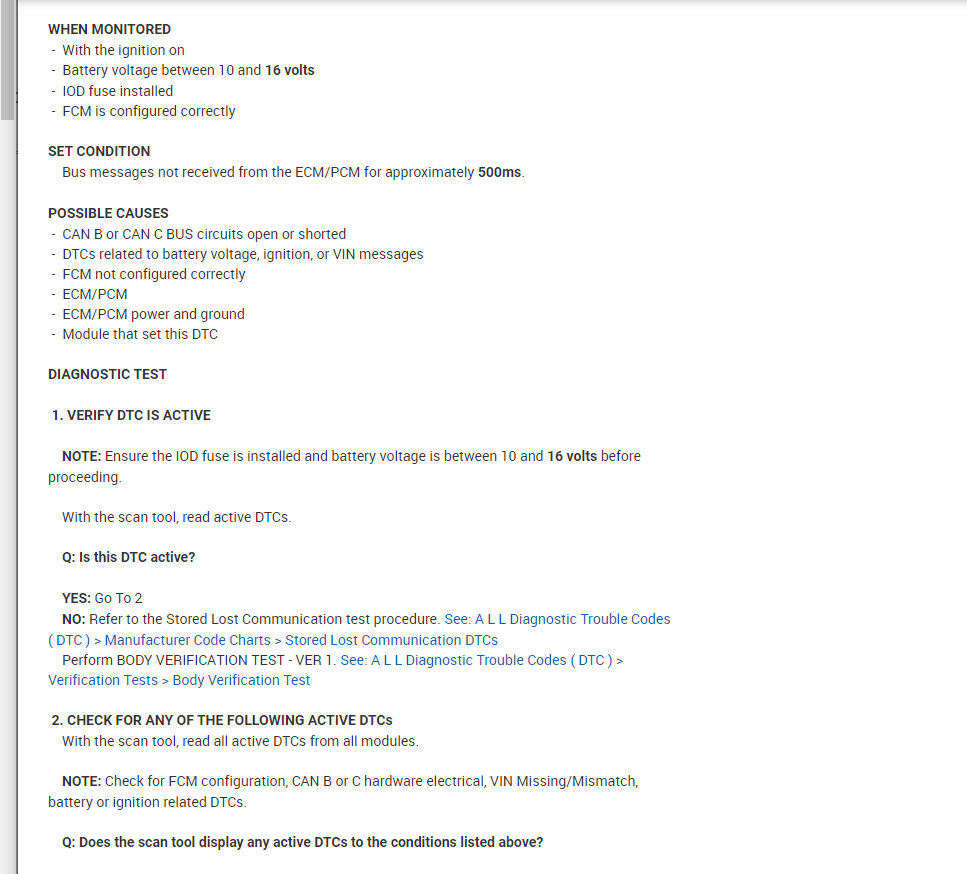 WHEN MONITORED
- With the ignition on
- Battery voltage between 10 and 16 volts
- IOD fuse installed
- FCM is configured correctly

SET CONDITION
Bus messages not received from the ECM/PCM for approximately 500ms.

POSSIBLE CAUSES
- CAN B or CAN C BUS circuits open or shorted
- DTCs related to battery voltage, ignition, or VIN messages
- FCM not configured correctly
- ECM/PCM
- ECM/PCM power and ground
- Module that set this DTC

DIAGNOSTIC TEST

1. VERIFY DTC IS ACTIVE

NOTE: Ensure the IOD fuse is installed and battery voltage is between 10 and 16 volts before proceeding.

With the scan tool, read active DTCs.

Q: Is this DTC active?

YES: Go To 2
NO: Refer to the Stored Lost Communication test procedure. See: A L L Diagnostic Trouble Codes ( DTC ) > Manufacturer Code Charts > Stored Lost Communication DTCs
Perform BODY VERIFICATION TEST - VER 1. See: A L L Diagnostic Trouble Codes ( DTC ) > Verification Tests > Body Verification Test

2. CHECK FOR ANY OF THE FOLLOWING ACTIVE DTCs
With the scan tool, read all active DTCs from all modules.

NOTE: Check for FCM configuration, CAN B or C hardware electrical, VIN Missing/Mismatch, battery or ignition related DTCs.

Q: Does the scan tool display any active DTCs to the conditions listed above?